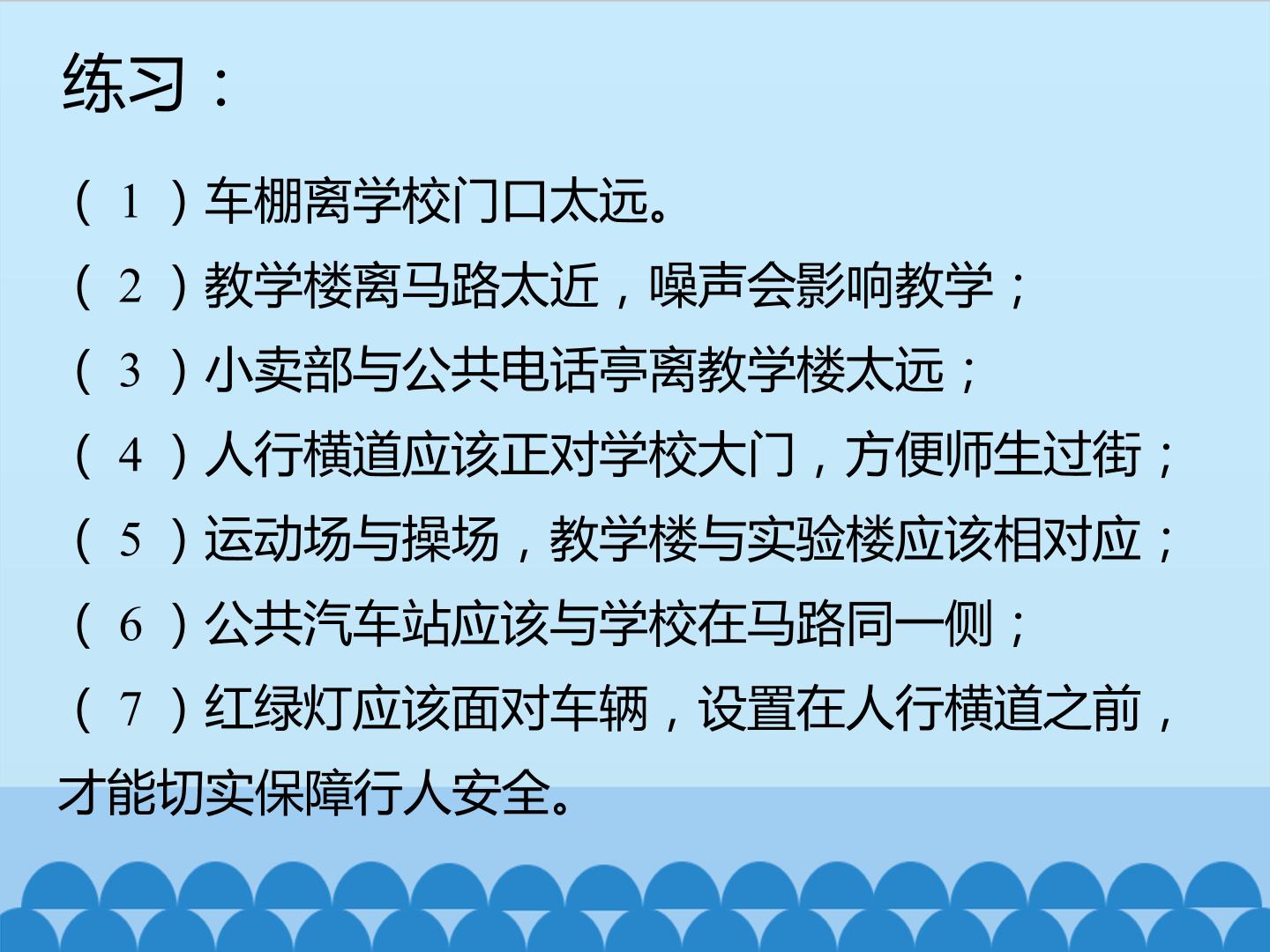 练习：

（1）车棚离学校门口太远。

（2）教学楼离马路太近，噪声会影响教学；

（3）小卖部与公共电话亭离教学楼太远；

（4）人行横道应该正对学校大门，方便师生过街；

（5）运动场与操场，教学楼与实验楼应该相对应；

（6）公共汽车站应该与学校在马路同一侧；

（7）红绿灯应该面对车辆，设置在人行横道之前，才能切实保障行人安全。